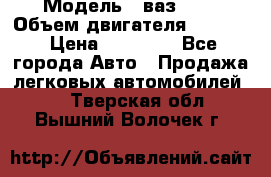 Модель ваз Объем двигателя Цена Все города Авто Продажа легковых автомобилей

Тверская обл Вышний Волочек г

http://Объявлений.сайт